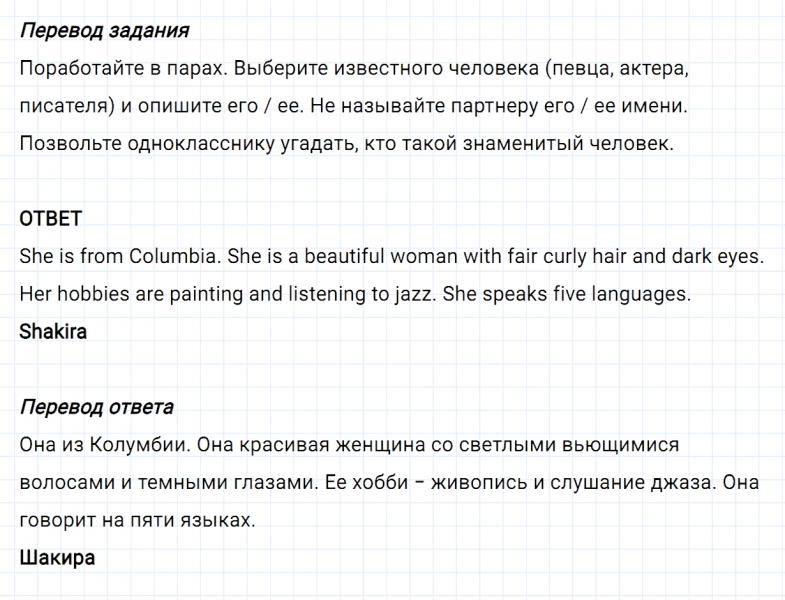 Перевод задания
Поработайте в парах. Выберите известного человека (певца, актера, писателя) и опишите его / ее. Не называйте партнеру его / ее имени. Позвольте однокласснику угадать, кто такой знаменитый человек.

ОТВЕТ
She is from Columbia. She is a beautiful woman with fair curly hair and dark eyes. Her hobbies are painting and listening to jazz. She speaks five languages.
Shakira

Перевод ответа
Она из Колумбии. Она красивая женщина со светлыми вьющимися волосами и темными глазами. Ее хобби – живопись и слушание джаза. Она говорит на пяти языках.
Шакира